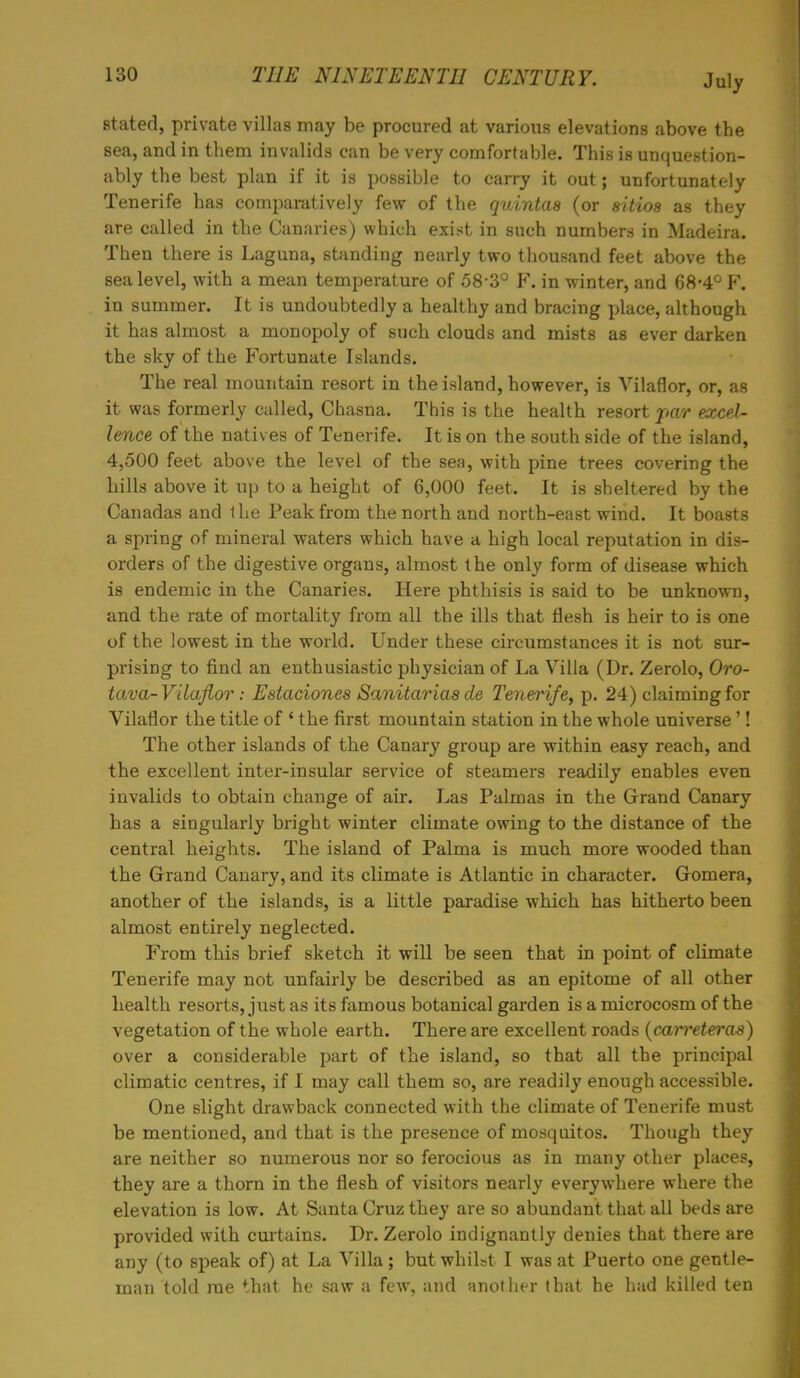 130 THE NINETEENTH CENTURY. July

stated, private villas may be procured at various elevations above the sea, and in them invalids can be very comfortable. This is unquestionably the best plan if it is possible to carry it out; unfortunately Tenerife has comparatively few of the quintas (or sitios as they are called in the Canaries) which exist in such numbers in Madeira. Then there is Laguna, standing nearly two thousand feet above the sea level, with a mean temperature of 58·3° F. in winter, and 68·4° F. in summer. It is undoubtedly a healthy and bracing place, although it has almost a monopoly of such clouds and mists as ever darken the sky of the Fortunate Islands.

The real mountain resort in the island, however, is Vilaflor, or, as it was formerly called, Chasna. This is the health resort par excellence of the natives of Tenerife. It is on the south side of the island, 4,500 feet above the level of the sea, with pine trees covering the hills above it up to a height of 6,000 feet. It is sheltered by the Canadas and the Peak from the north and north-east wind. It boasts a spring of mineral waters which have a high local reputation in disorders of the digestive organs, almost the only form of disease which is endemic in the Canaries. Here phthisis is said to be unknown, and the rate of mortality from all the ills that flesh is heir to is one of the lowest in the world. Under these circumstances it is not surprising to find an enthusiastic physician of La Villa (Dr. Zerolo, Orotava-Vilaflor: Estaciones Sanitarias de Tenerife, p. 24) claiming for Vilaflor the title of 'the first mountain station in the whole universe'!

The other islands of the Canary group are within easy reach, and the excellent inter-insular service of steamers readily enables even invalids to obtain change of air. Las Palmas in the Grand Canary has a singularly bright winter climate owing to the distance of the central heights. The island of Palma is much more wooded than the Grand Canary, and its climate is Atlantic in character. Gomera, another of the islands, is a little paradise which has hitherto been almost entirely neglected.

From this brief sketch it will be seen that in point of climate Tenerife may not unfairly be described as an epitome of all other health resorts, just as its famous botanical garden is a microcosm of the vegetation of the whole earth. There are excellent roads (carreteras) over a considerable part of the island, so that all the principal climatic centres, if I may call them so, are readily enough accessible.

One slight drawback connected with the climate of Tenerife must be mentioned, and that is the presence of mosquitos. Though they are neither so numerous nor so ferocious as in many other places, they are a thorn in the flesh of visitors nearly everywhere where the elevation is low. At Santa Cruz they are so abundant that all beds are provided with curtains. Dr. Zerolo indignantly denies that there are any (to speak of) at La Villa; but whilst I was at Puerto one gentleman told me that he saw a few, and another that he had killed ten